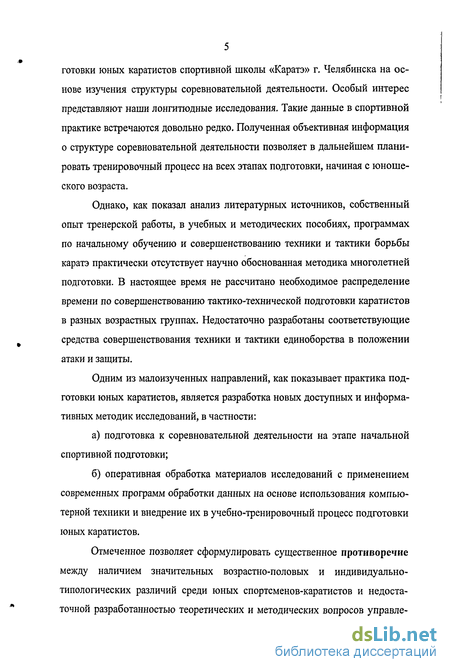 5

готовки юных каратистов спортивной школы «Каратэ» г. Челябинска на основе изучения структуры соревновательной деятельности. Особый интерес представляют наши лонгитюдные исследования. Такие данные в спортивной практике встречаются довольно редко. Полученная объективная информация о структуре соревновательной деятельности позволяет в дальнейшем планировать тренировочный процесс на всех этапах подготовки, начиная с юношеского возраста.

Однако, как показал анализ литературных источников, собственный опыт тренерской работы, в учебных и методических пособиях, программах по начальному обучению и совершенствованию техники и тактики борьбы каратэ практически отсутствует научно обоснованная методика многолетней подготовки. В настоящее время не рассчитано необходимое распределение времени по совершенствованию тактико-технической подготовки каратистов в разных возрастных группах. Недостаточно разработаны соответствующие средства совершенствования техники и тактики единоборства в положении атаки и защиты.

Одним из малоизученных направлений, как показывает практика подготовки юных каратистов, является разработка новых доступных и информативных методик исследований, в частности:

а) подготовка к соревновательной деятельности на этапе начальной спортивной подготовки;

б) оперативная обработка материалов исследований с применением современных программ обработки данных на основе использования компьютерной техники и внедрение их в учебно-тренировочный процесс подготовки юных каратистов.

Отмеченное позволяет сформулировать существенное противоречие между наличием значительных возрастно-половых и индивидуально-типологических различий среди юных спортсменов-каратистов и недостаточной разработанностью теоретических и методических вопросов управле-

dsLib.net
библиотека диссертаций